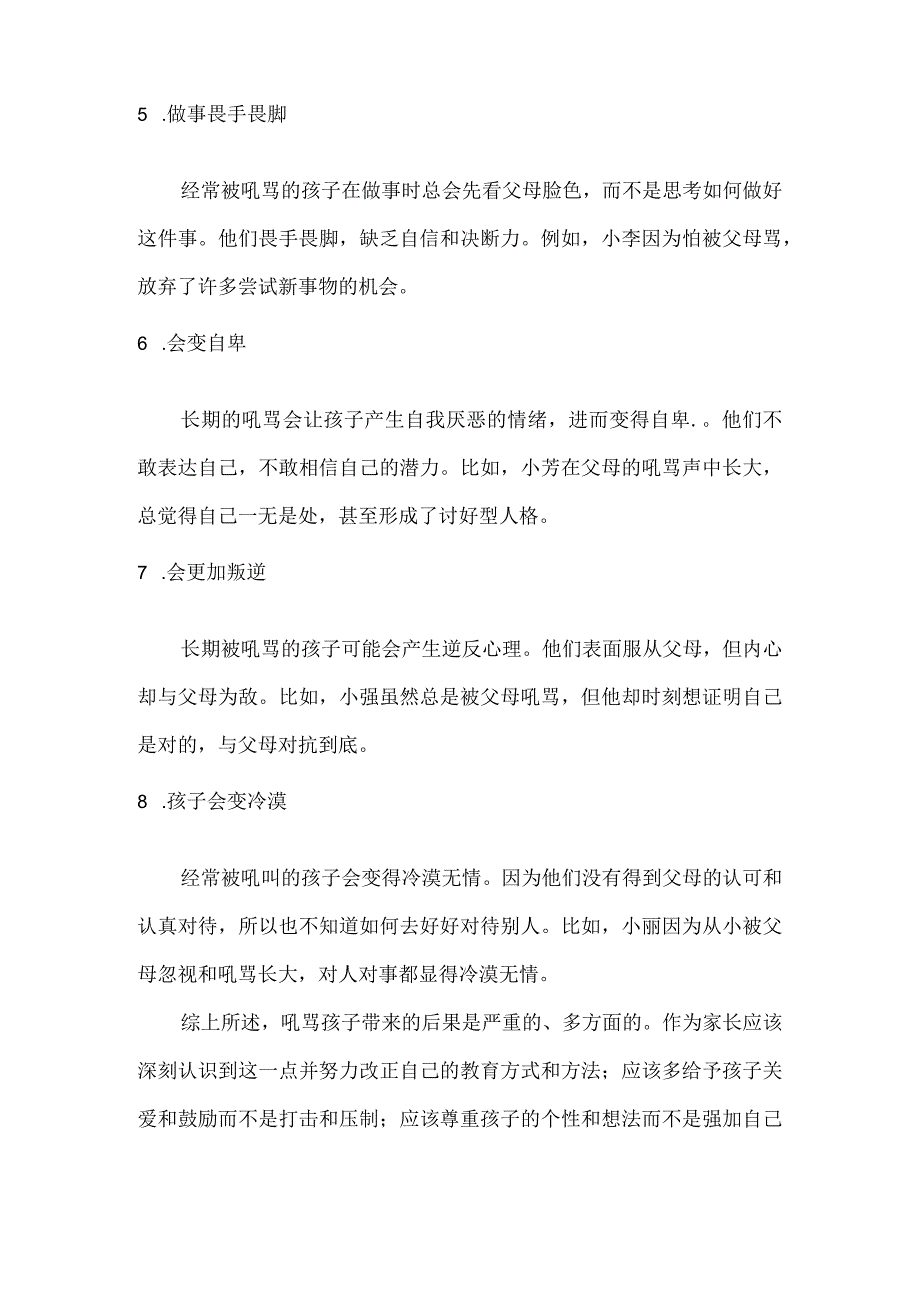 5 .做事畏手畏脚

经常被吼骂的孩子在做事时总会先看父母脸色，而不是思考如何做好这件事。他们畏手畏脚，缺乏自信和决断力。例如，小李因为怕被父母骂，放弃了许多尝试新事物的机会。

6 .会变自卑

长期的吼骂会让孩子产生自我厌恶的情绪，进而变得自卑.。他们不敢表达自己，不敢相信自己的潜力。比如，小芳在父母的吼骂声中长大，总觉得自己一无是处，甚至形成了讨好型人格。

7 .会更加叛逆

长期被吼骂的孩子可能会产生逆反心理。他们表面服从父母，但内心却与父母为敌。比如，小强虽然总是被父母吼骂，但他却时刻想证明自己是对的，与父母对抗到底。

8 .孩子会变冷漠

经常被吼叫的孩子会变得冷漠无情。因为他们没有得到父母的认可和认真对待，所以也不知道如何去好好对待别人。比如，小丽因为从小被父母忽视和吼骂长大，对人对事都显得冷漠无情。

综上所述，吼骂孩子带来的后果是严重的、多方面的。作为家长应该深刻认识到这一点并努力改正自己的教育方式和方法；应该多给予孩子关爱和鼓励而不是打击和压制；应该尊重孩子的个性和想法而不是强加自己